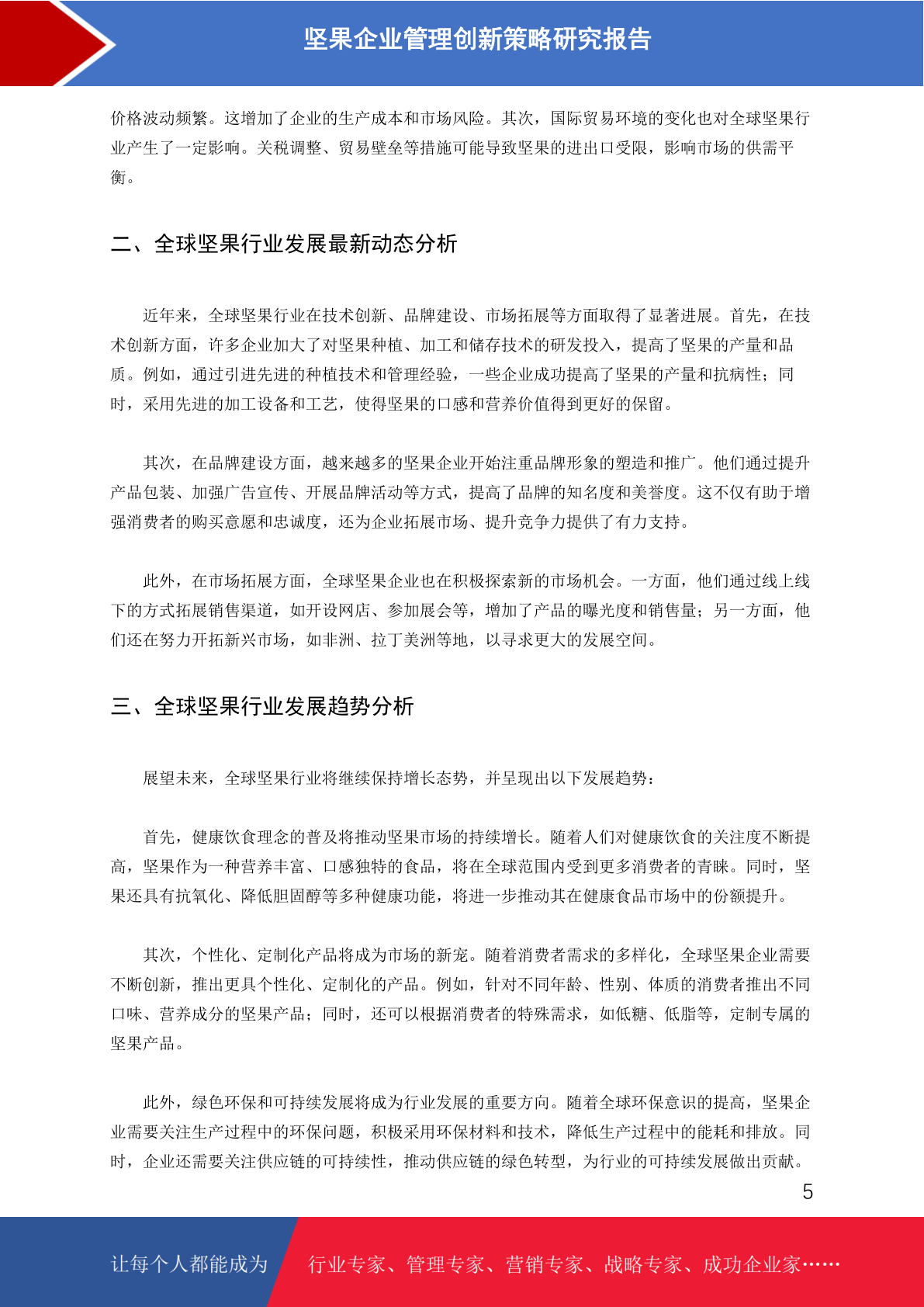 坚果企业管理创新策略研究报告

价格波动频繁。这增加了企业的生产成本和市场风险。其次，国际贸易环境的变化也对全球坚果行业产生了一定影响。关税调整、贸易壁垒等措施可能导致坚果的进出口受限，影响市场的供需平衡。

二、全球坚果行业发展最新动态分析

近年来，全球坚果行业在技术创新、品牌建设、市场拓展等方面取得了显著进展。首先，在技术创新方面，许多企业加大了对坚果种植、加工和储存技术的研发投入，提高了坚果的产量和品质。例如，通过引进先进的种植技术和管理经验，一些企业成功提高了坚果的产量和抗病性；同时，采用先进的加工设备和工艺，使得坚果的口感和营养价值得到更好的保留。

其次，在品牌建设方面，越来越多的坚果企业开始注重品牌形象的塑造和推广。他们通过提升产品包装、加强广告宣传、开展品牌活动等方式，提高了品牌的知名度和美誉度。这不仅有助于增强消费者的购买意愿和忠诚度，还为企业拓展市场、提升竞争力提供了有力支持。

此外，在市场拓展方面，全球坚果企业也在积极探索新的市场机会。一方面，他们通过线上线下的方式拓展销售渠道，如开设网店、参加展会等，增加了产品的曝光度和销售量；另一方面，他们还在努力开拓新兴市场，如非洲、拉丁美洲等地，以寻求更大的发展空间。

三、全球坚果行业发展趋势分析

展望未来，全球坚果行业将继续保持增长态势，并呈现出以下发展趋势：

首先，健康饮食理念的普及将推动坚果市场的持续增长。随着人们对健康饮食的关注度不断提高，坚果作为一种营养丰富、口感独特的食品，将在全球范围内受到更多消费者的青睐。同时，坚果还具有抗氧化、降低胆固醇等多种健康功能，将进一步推动其在健康食品市场中的份额提升。

其次，个性化、定制化产品将成为市场的新宠。随着消费者需求的多样化，全球坚果企业需要不断创新，推出更具个性化、定制化的产品。例如，针对不同年龄、性别、体质的消费者推出不同口味、营养成分的坚果产品；同时，还可以根据消费者的特殊需求，如低糖、低脂等，定制专属的坚果产品。

此外，绿色环保和可持续发展将成为行业发展的重要方向。随着全球环保意识的提高，坚果企业需要关注生产过程中的环保问题，积极采用环保材料和技术，降低生产过程中的能耗和排放。同时，企业还需要关注供应链的可持续性，推动供应链的绿色转型，为行业的可持续发展做出贡献。

5

让每个人都能成为 行业专家、管理专家、营销专家、战略专家、成功企业家……